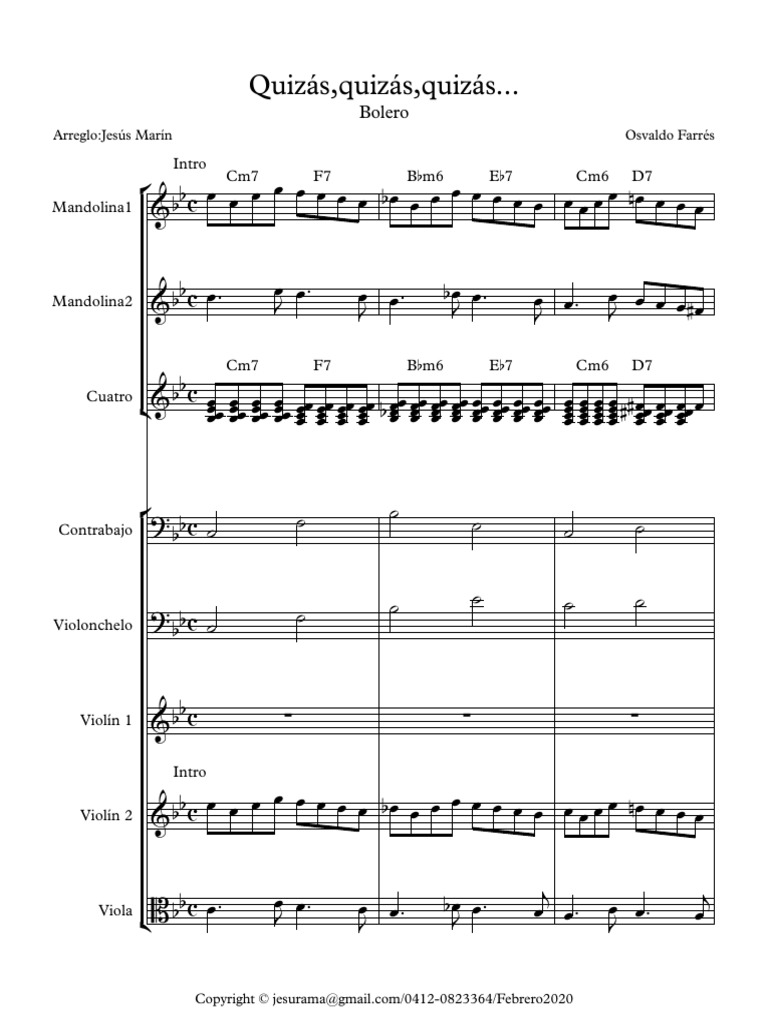 Quizás,quizás,quizás...

Bolero

Arreglo:Jesús Marín

Osvaldo Farrés

Intro

Cm7 F7 B♭m6 E♭7 Cm6 D7

Mandolina1

Mandolina2

Cm7 F7 B♭m6 E♭7 Cm6 D7

Cuatro

Contrabajo

Violonchelo

Violín 1

Intro

Violín 2

Viola

Copyright © jesurama@gmail.com/0412-0823364/Febrero2020